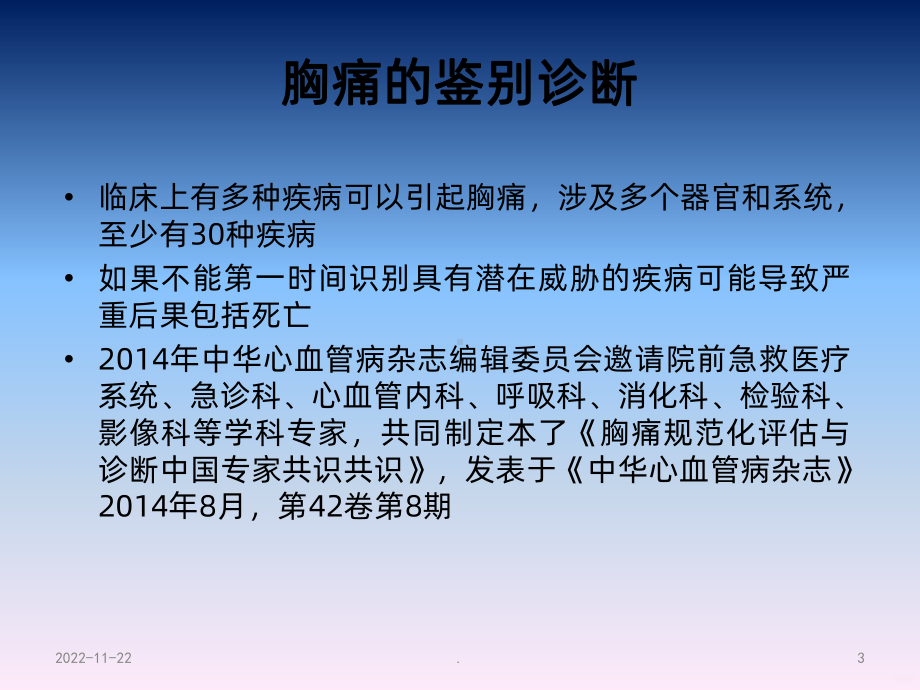 胸痛的鉴别诊断

• 临床上有多种疾病可以引起胸痛，涉及多个器官和系统，至少有30种疾病

• 如果不能第一时间识别具有潜在威胁的疾病可能导致严重后果包括死亡

• 2014年中华心血管病杂志编辑委员会邀请院前急救医疗系统、急诊科、心血管内科、呼吸科、消化科、检验科、影像科等学科专家，共同制定本了《胸痛规范化评估与诊断中国专家共识共识》，发表于《中华心血管病杂志》2014年8月，第42卷第8期

2022-11-22 . 3